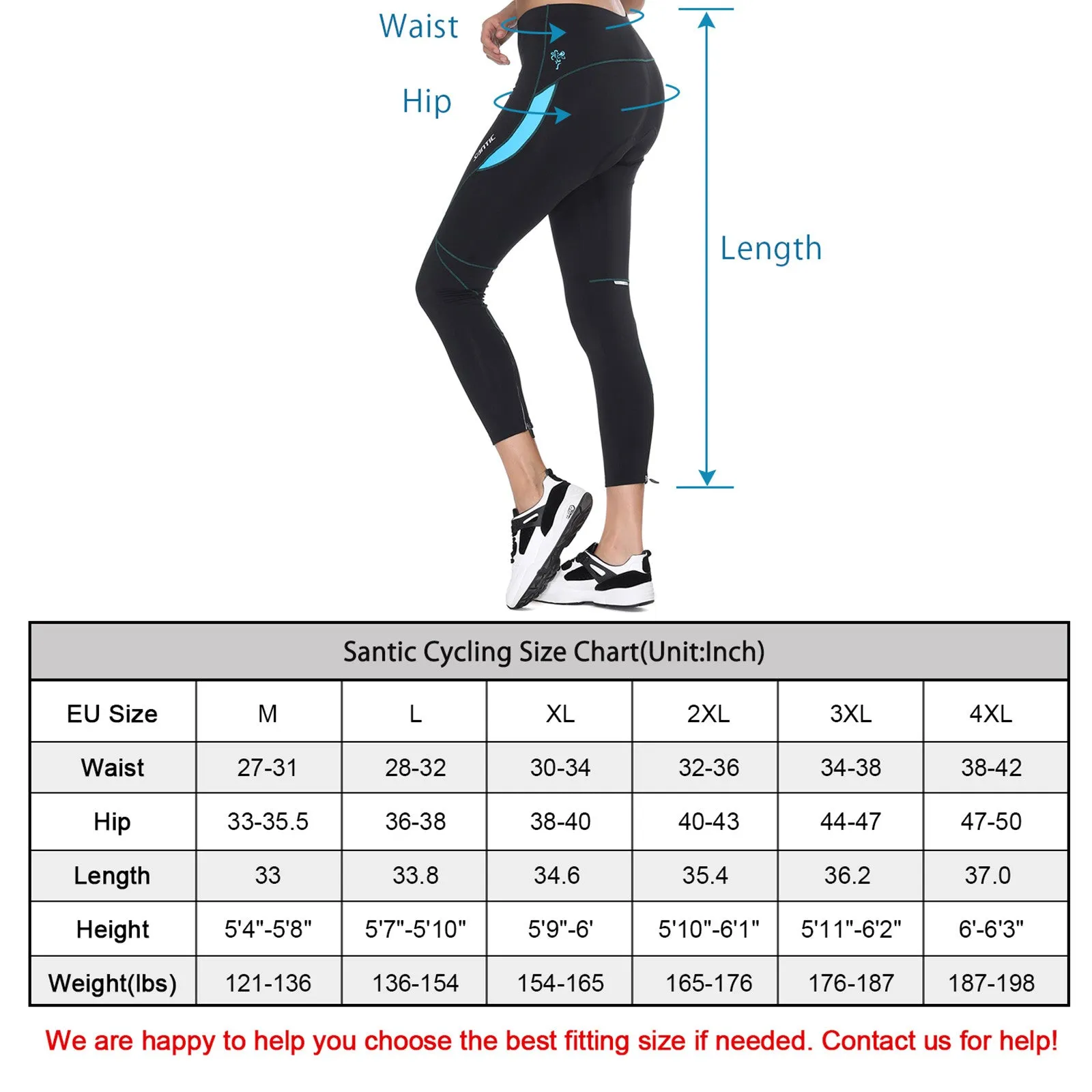 Waist

Hip

santic

Length

Santic Cycling Size Chart(Unit:Inch)

| EU Size | M | L | XL | 2XL | 3XL | 4XL |
|---|---|---|---|---|---|---|
| Waist | 27-31 | 28-32 | 30-34 | 32-36 | 34-38 | 38-42 |
| Hip | 33-35.5 | 36-38 | 38-40 | 40-43 | 44-47 | 47-50 |
| Length | 33 | 33.8 | 34.6 | 35.4 | 36.2 | 37.0 |
| Height | 5'4"-5'8" | 5'7"-5'10" | 5'9"-6' | 5'10"-6'1" | 5'11"-6'2" | 6'-6'3" |
| Weight(lbs) | 121-136 | 136-154 | 154-165 | 165-176 | 176-187 | 187-198 |

We are happy to help you choose the best fitting size if needed. Contact us for help!